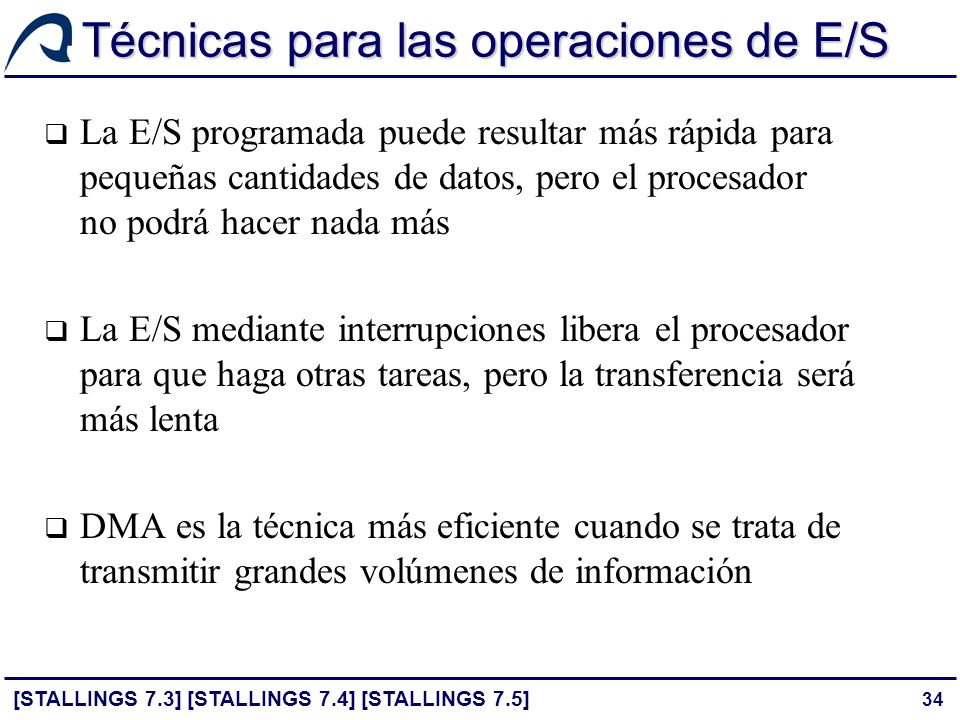 Técnicas para las operaciones de E/S

❑ La E/S programada puede resultar más rápida para pequeñas cantidades de datos, pero el procesador no podrá hacer nada más

❑ La E/S mediante interrupciones libera el procesador para que haga otras tareas, pero la transferencia será más lenta

❑ DMA es la técnica más eficiente cuando se trata de transmitir grandes volúmenes de información

[STALLINGS 7.3] [STALLINGS 7.4] [STALLINGS 7.5]

34